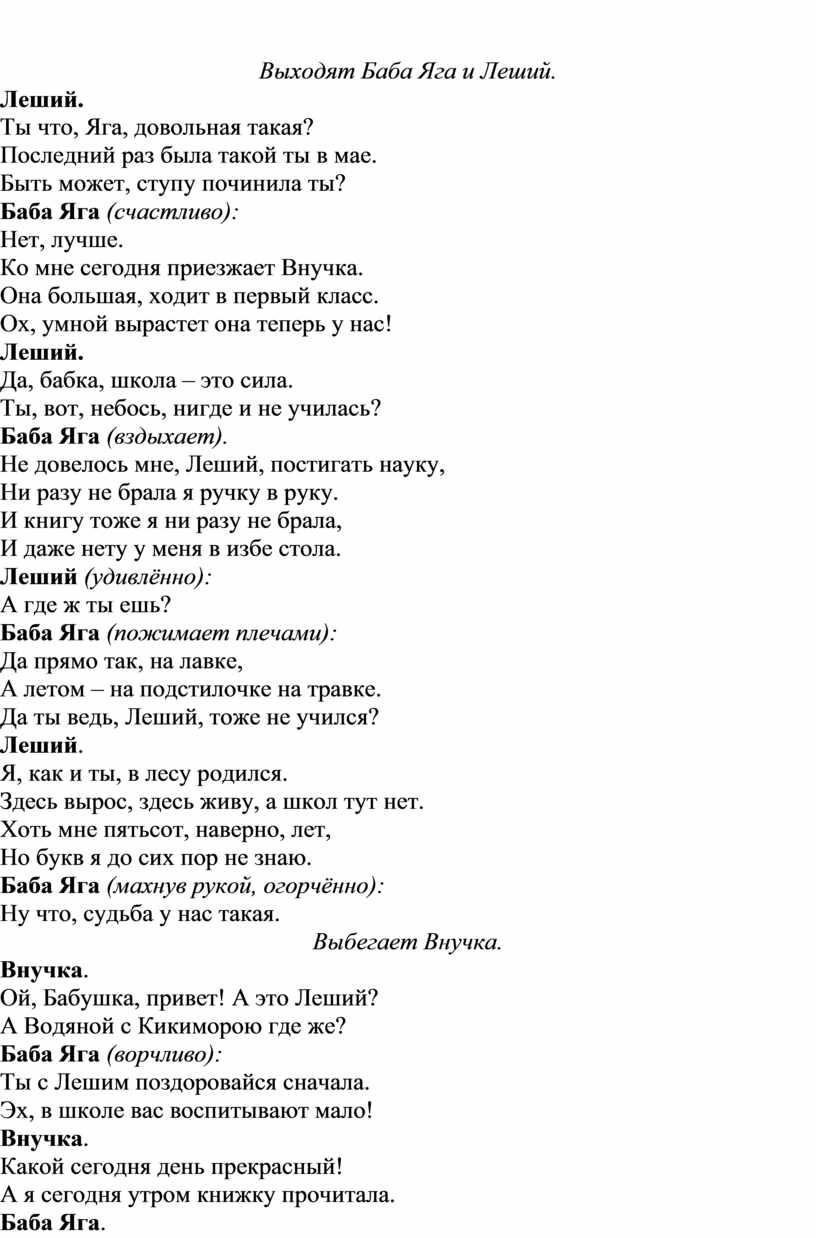 Выходят Баба Яга и Леший.

Леший.
Ты что, Яга, довольная такая?
Последний раз была такой ты в мае.
Быть может, ступу починила ты?

Баба Яга (счастливо):
Нет, лучше.
Ко мне сегодня приезжает Внучка.
Она большая, ходит в первый класс.
Ох, умной вырастет она теперь у нас!

Леший.
Да, бабка, школа – это сила.
Ты, вот, небось, нигде и не училась?

Баба Яга (вздыхает).
Не довелось мне, Леший, постигать науку,
Ни разу не брала я ручку в руку.
И книгу тоже я ни разу не брала,
И даже нету у меня в избе стола.

Леший (удивлённо):
А где ж ты ешь?

Баба Яга (пожимает плечами):
Да прямо так, на лавке,
А летом – на подстилочке на травке.
Да ты ведь, Леший, тоже не учился?

Леший.
Я, как и ты, в лесу родился.
Здесь вырос, здесь живу, а школ тут нет.
Хоть мне пятьсот, наверно, лет,
Но букв я до сих пор не знаю.

Баба Яга (махнув рукой, огорчённо):
Ну что, судьба у нас такая.

Выбегает Внучка.

Внучка.
Ой, Бабушка, привет! А это Леший?
А Водяной с Кикиморою где же?

Баба Яга (ворчливо):
Ты с Лешим поздоровайся сначала.
Эх, в школе вас воспитывают мало!

Внучка.
Какой сегодня день прекрасный!
А я сегодня утром книжку прочитала.

Баба Яга.